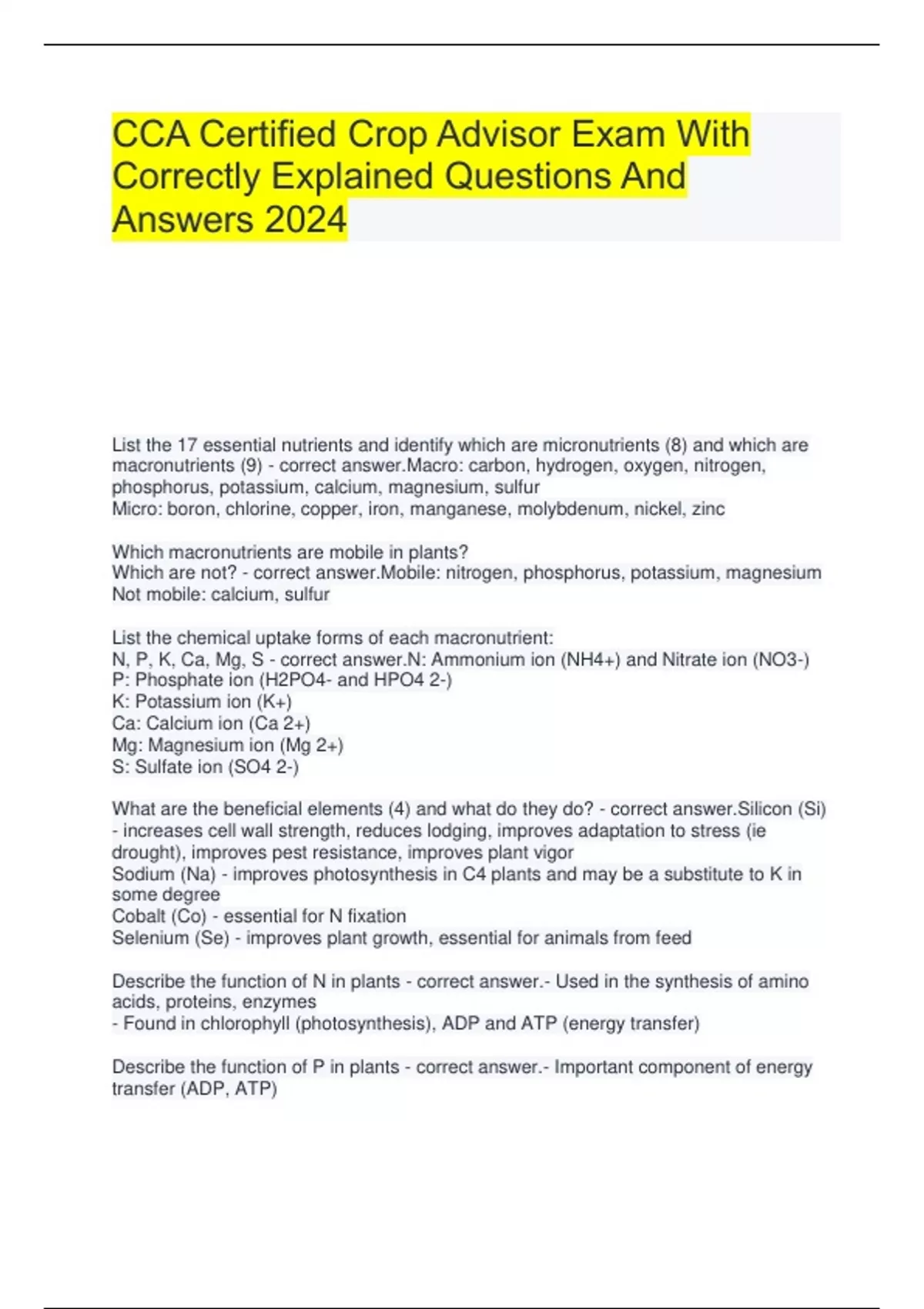 CCA Certified Crop Advisor Exam With Correctly Explained Questions And Answers 2024

List the 17 essential nutrients and identify which are micronutrients (8) and which are macronutrients (9) - correct answer.Macro: carbon, hydrogen, oxygen, nitrogen, phosphorus, potassium, calcium, magnesium, sulfur
Micro: boron, chlorine, copper, iron, manganese, molybdenum, nickel, zinc

Which macronutrients are mobile in plants?
Which are not? - correct answer.Mobile: nitrogen, phosphorus, potassium, magnesium
Not mobile: calcium, sulfur

List the chemical uptake forms of each macronutrient:
N, P, K, Ca, Mg, S - correct answer.N: Ammonium ion (NH4+) and Nitrate ion (NO3-)
P: Phosphate ion (H2PO4- and HPO4 2-)
K: Potassium ion (K+)
Ca: Calcium ion (Ca 2+)
Mg: Magnesium ion (Mg 2+)
S: Sulfate ion (SO4 2-)

What are the beneficial elements (4) and what do they do? - correct answer.Silicon (Si) - increases cell wall strength, reduces lodging, improves adaptation to stress (ie drought), improves pest resistance, improves plant vigor
Sodium (Na) - improves photosynthesis in C4 plants and may be a substitute to K in some degree
Cobalt (Co) - essential for N fixation
Selenium (Se) - improves plant growth, essential for animals from feed

Describe the function of N in plants - correct answer.- Used in the synthesis of amino acids, proteins, enzymes
- Found in chlorophyll (photosynthesis), ADP and ATP (energy transfer)

Describe the function of P in plants - correct answer.- Important component of energy transfer (ADP, ATP)